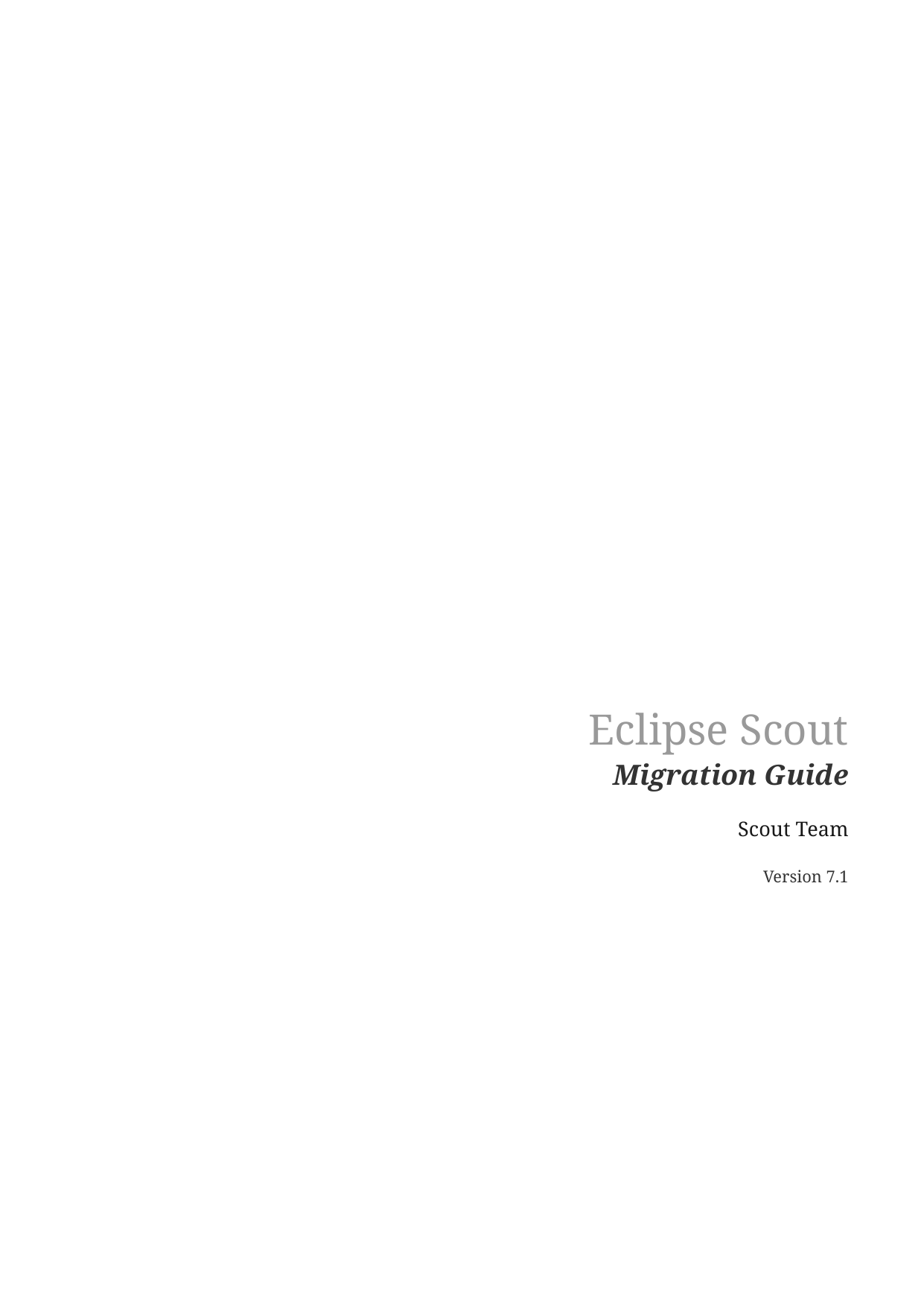 Eclipse Scout
Migration Guide

Scout Team

Version 7.1